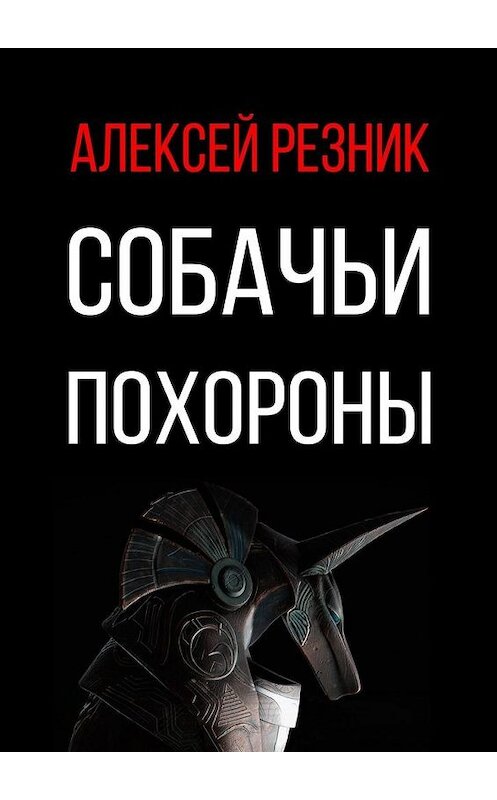 АЛЕКСЕЙ РЕЗНИК

СОБАЧЬИ ПОХОРОНЫ